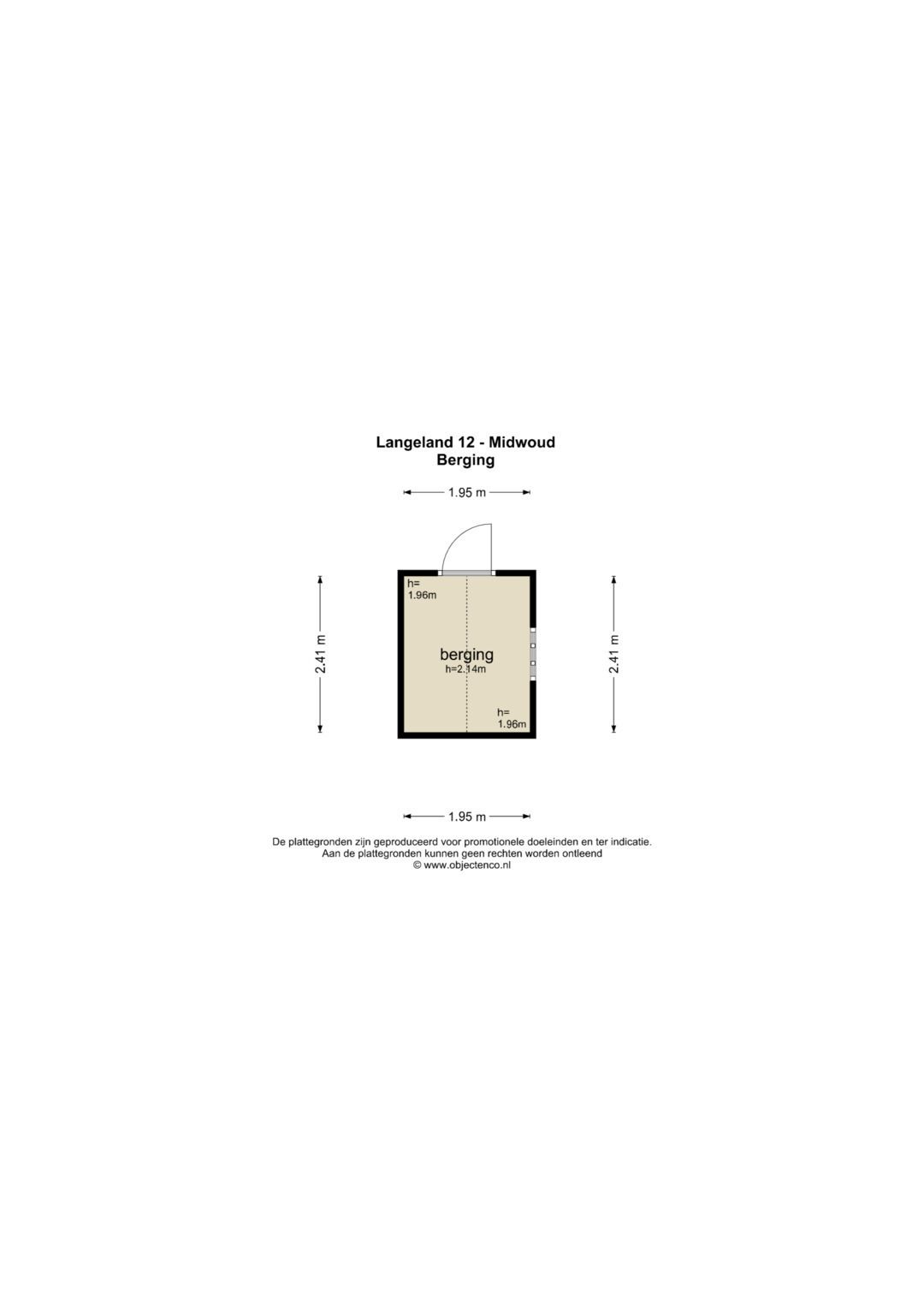 Langeland 12 - Midwoud
Berging

1.95 m

2.41 m

h=
1.96m

berging
h=2.14m

h=
1.96m

2.41 m

1.95 m

De plattegronden zijn geproduceerd voor promotionele doeleinden en ter indicatie.
Aan de plattegronden kunnen geen rechten worden ontleend
© www.objectenco.nl